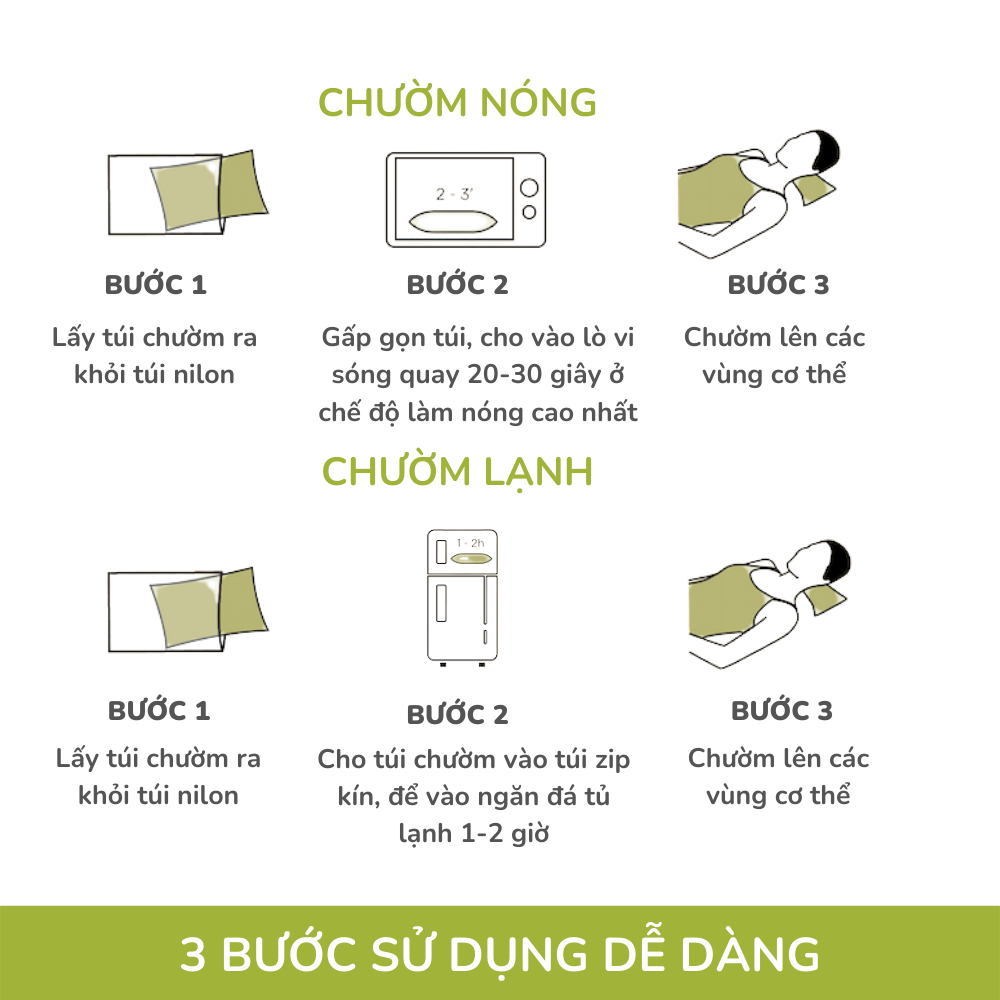 CHƯỜM NÓNG

2 - 3'

BƯỚC 1

Lấy túi chườm ra khỏi túi nilon

BƯỚC 2

Gấp gọn túi, cho vào lò vi sóng quay 20-30 giây ở chế độ làm nóng cao nhất

BƯỚC 3

Chườm lên các vùng cơ thể

CHƯỜM LẠNH

1 - 2h

BƯỚC 1

Lấy túi chườm ra khỏi túi nilon

BƯỚC 2

Cho túi chườm vào túi zip kín, để vào ngăn đá tủ lạnh 1-2 giờ

BƯỚC 3

Chườm lên các vùng cơ thể

3 BƯỚC SỬ DỤNG DỄ DÀNG